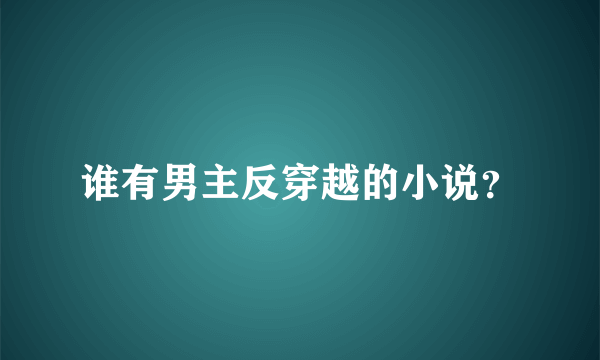 谁有男主反穿越的小说?